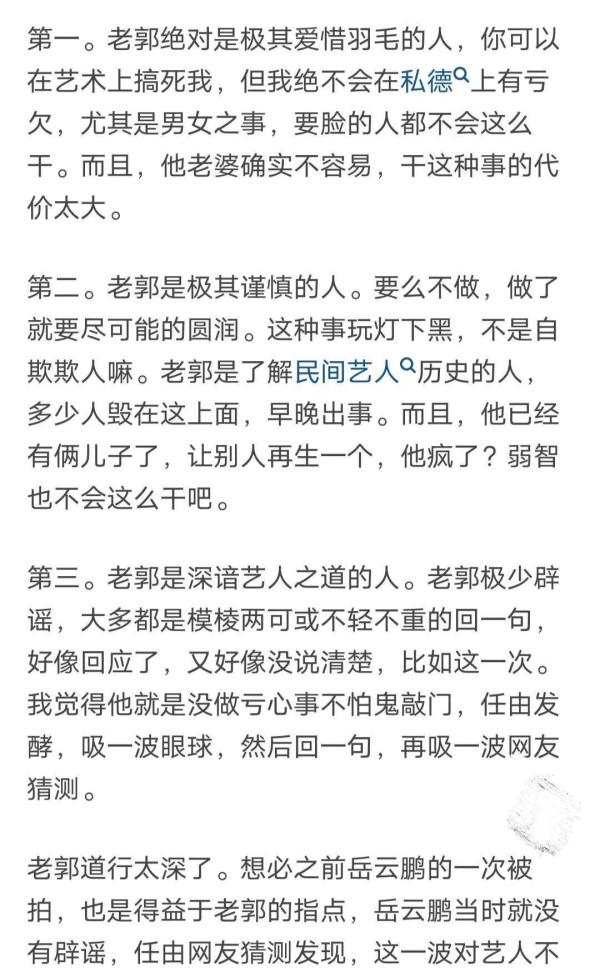 第一。老郭绝对是极其爱惜羽毛的人，你可以在艺术上搞死我，但我绝不会在私德上有亏欠，尤其是男女之事，要脸的人都不会这么干。而且，他老婆确实不容易，干这种事的代价太大。

第二。老郭是极其谨慎的人。要么不做，做了就要尽可能的圆润。这种事玩灯下黑，不是自欺欺人嘛。老郭是了解民间艺人历史的人，多少人毁在这上面，早晚出事。而且，他已经有俩儿子了，让别人再生一个，他疯了？弱智也不会这么干吧。

第三。老郭是深谙艺人之道的人。老郭极少辟谣，大多都是模棱两可或不轻不重的回一句，好像回应了，又好像没说清楚，比如这一次。我觉得他就是没做亏心事不怕鬼敲门，任由发酵，吸一波眼球，然后回一句，再吸一波网友猜测。

老郭道行太深了。想必之前岳云鹏的一次被拍，也是得益于老郭的指点，岳云鹏当时就没有辟谣，任由网友猜测发现，这一波对艺人不